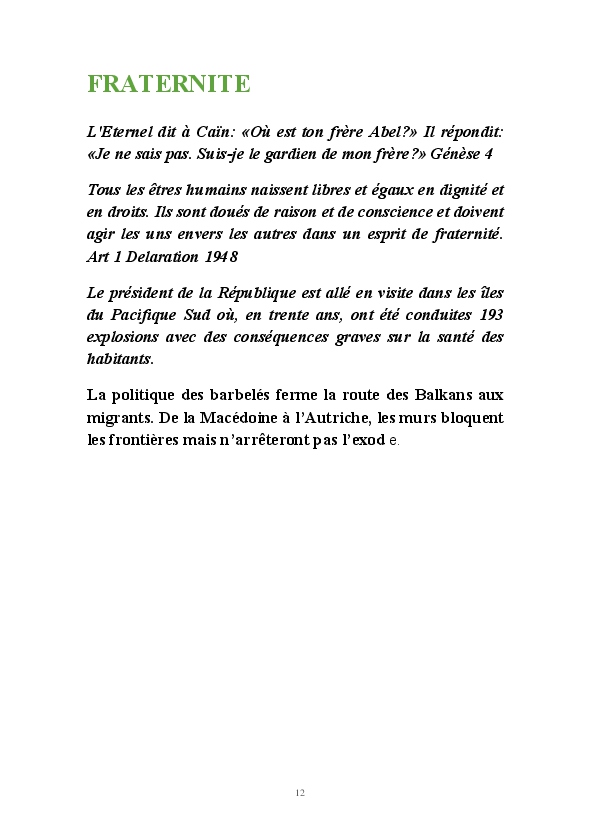 FRATERNITE

L'Eternel dit à Caïn: «Où est ton frère Abel?» Il répondit: «Je ne sais pas. Suis-je le gardien de mon frère?» Génèse 4

Tous les êtres humains naissent libres et égaux en dignité et en droits. Ils sont doués de raison et de conscience et doivent agir les uns envers les autres dans un esprit de fraternité. Art 1 Delaration 1948

Le président de la République est allé en visite dans les îles du Pacifique Sud où, en trente ans, ont été conduites 193 explosions avec des conséquences graves sur la santé des habitants.

La politique des barbelés ferme la route des Balkans aux migrants. De la Macédoine à l'Autriche, les murs bloquent les frontières mais n'arrêteront pas l'exode.

12